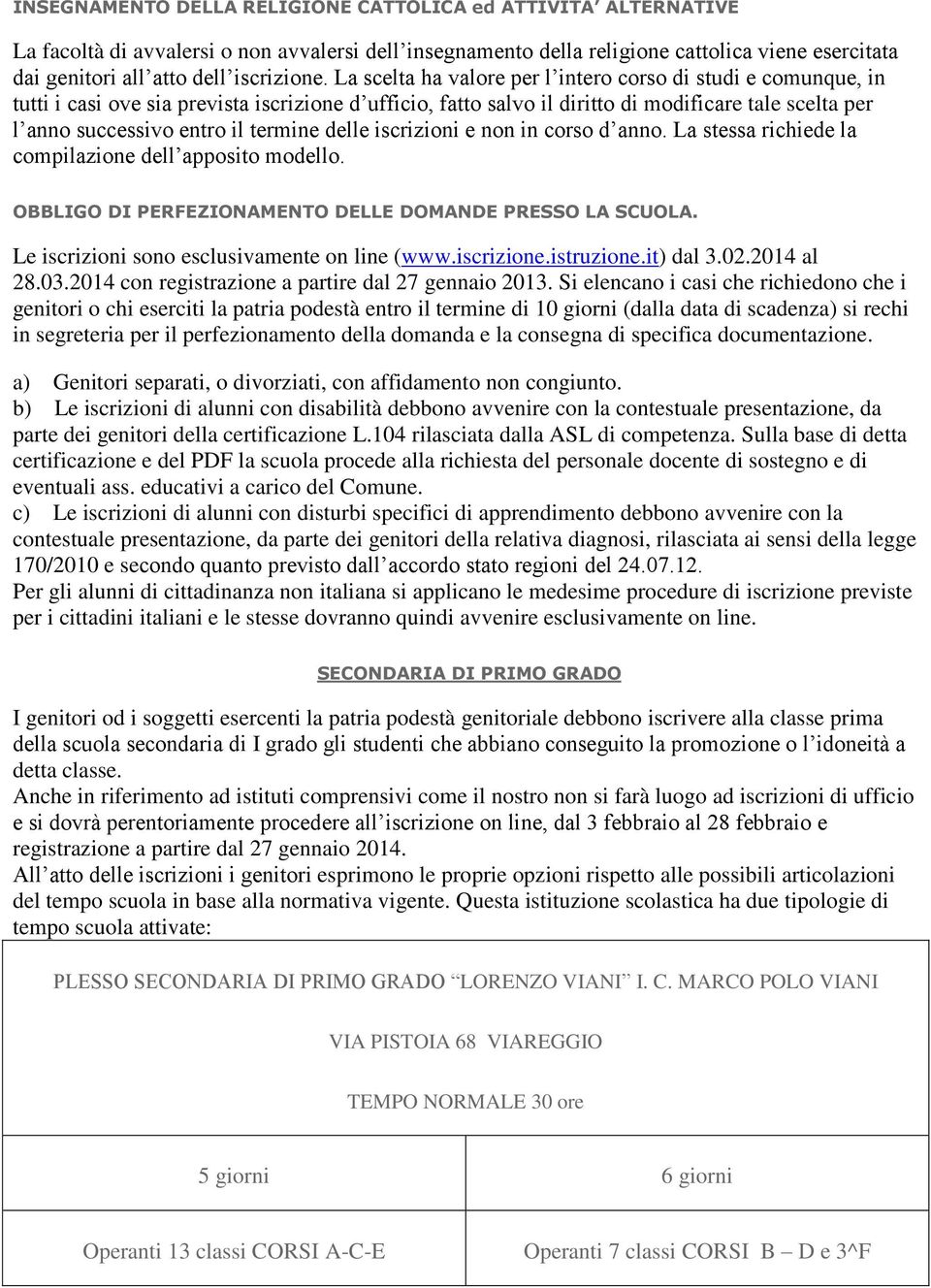 INSEGNAMENTO DELLA RELIGIONE CATTOLICA ed ATTIVITA' ALTERNATIVE

La facoltà di avvalersi o non avvalersi dell'insegnamento della religione cattolica viene esercitata dai genitori all'atto dell'iscrizione. La scelta ha valore per l'intero corso di studi e comunque, in tutti i casi ove sia prevista iscrizione d'ufficio, fatto salvo il diritto di modificare tale scelta per l'anno successivo entro il termine delle iscrizioni e non in corso d'anno. La stessa richiede la compilazione dell'apposito modello.

OBBLIGO DI PERFEZIONAMENTO DELLE DOMANDE PRESSO LA SCUOLA.

Le iscrizioni sono esclusivamente on line (www.iscrizione.istruzione.it) dal 3.02.2014 al 28.03.2014 con registrazione a partire dal 27 gennaio 2013. Si elencano i casi che richiedono che i genitori o chi eserciti la patria podestà entro il termine di 10 giorni (dalla data di scadenza) si rechi in segreteria per il perfezionamento della domanda e la consegna di specifica documentazione.

a) Genitori separati, o divorziati, con affidamento non congiunto.
b) Le iscrizioni di alunni con disabilità debbono avvenire con la contestuale presentazione, da parte dei genitori della certificazione L.104 rilasciata dalla ASL di competenza. Sulla base di detta certificazione e del PDF la scuola procede alla richiesta del personale docente di sostegno e di eventuali ass. educativi a carico del Comune.
c) Le iscrizioni di alunni con disturbi specifici di apprendimento debbono avvenire con la contestuale presentazione, da parte dei genitori della relativa diagnosi, rilasciata ai sensi della legge 170/2010 e secondo quanto previsto dall'accordo stato regioni del 24.07.12.
Per gli alunni di cittadinanza non italiana si applicano le medesime procedure di iscrizione previste per i cittadini italiani e le stesse dovranno quindi avvenire esclusivamente on line.

SECONDARIA DI PRIMO GRADO

I genitori od i soggetti esercenti la patria podestà genitoriale debbono iscrivere alla classe prima della scuola secondaria di I grado gli studenti che abbiano conseguito la promozione o l'idoneità a detta classe.
Anche in riferimento ad istituti comprensivi come il nostro non si farà luogo ad iscrizioni di ufficio e si dovrà perentoriamente procedere all'iscrizione on line, dal 3 febbraio al 28 febbraio e registrazione a partire dal 27 gennaio 2014.
All'atto delle iscrizioni i genitori esprimono le proprie opzioni rispetto alle possibili articolazioni del tempo scuola in base alla normativa vigente. Questa istituzione scolastica ha due tipologie di tempo scuola attivate:

PLESSO SECONDARIA DI PRIMO GRADO "LORENZO VIANI" I. C. MARCO POLO VIANI

VIA PISTOIA 68 VIAREGGIO

TEMPO NORMALE 30 ore

| 5 giorni | 6 giorni |
|---|---|
| Operanti 13 classi CORSI A-C-E | Operanti 7 classi CORSI B – D e 3^F |